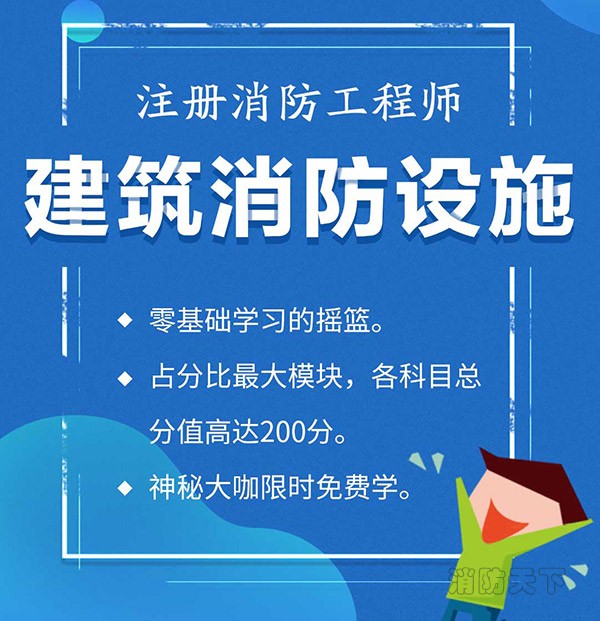 注册消防工程师

建筑消防设施

◆ 零基础学习的摇篮。

◆ 占分比最大模块，各科目总分值高达200分。

◆ 神秘大咖限时免费学。

消防天下